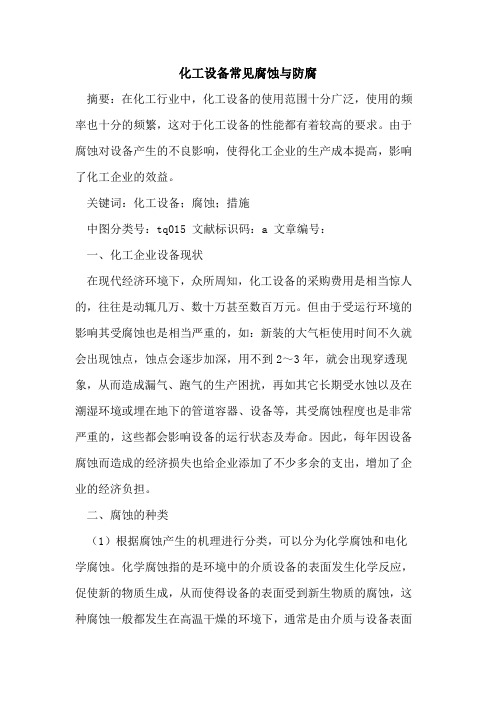 化工设备常见腐蚀与防腐

摘要：在化工行业中，化工设备的使用范围十分广泛，使用的频率也十分的频繁，这对于化工设备的性能都有着较高的要求。由于腐蚀对设备产生的不良影响，使得化工企业的生产成本提高，影响了化工企业的效益。

关键词：化工设备；腐蚀；措施

中图分类号：tq015 文献标识码：a 文章编号：

一、化工企业设备现状

在现代经济环境下，众所周知，化工设备的采购费用是相当惊人的，往往是动辄几万、数十万甚至数百万元。但由于受运行环境的影响其受腐蚀也是相当严重的，如：新装的大气柜使用时间不久就会出现蚀点，蚀点会逐步加深，用不到2～3年，就会出现穿透现象，从而造成漏气、跑气的生产困扰，再如其它长期受水蚀以及在潮湿环境或埋在地下的管道容器、设备等，其受腐蚀程度也是非常严重的，这些都会影响设备的运行状态及寿命。因此，每年因设备腐蚀而造成的经济损失也给企业添加了不少多余的支出，增加了企业的经济负担。

二、腐蚀的种类

（1）根据腐蚀产生的机理进行分类，可以分为化学腐蚀和电化学腐蚀。化学腐蚀指的是环境中的介质设备的表面发生化学反应，促使新的物质生成，从而使得设备的表面受到新生物质的腐蚀，这种腐蚀一般都发生在高温干燥的环境下，通常是由介质与设备表面